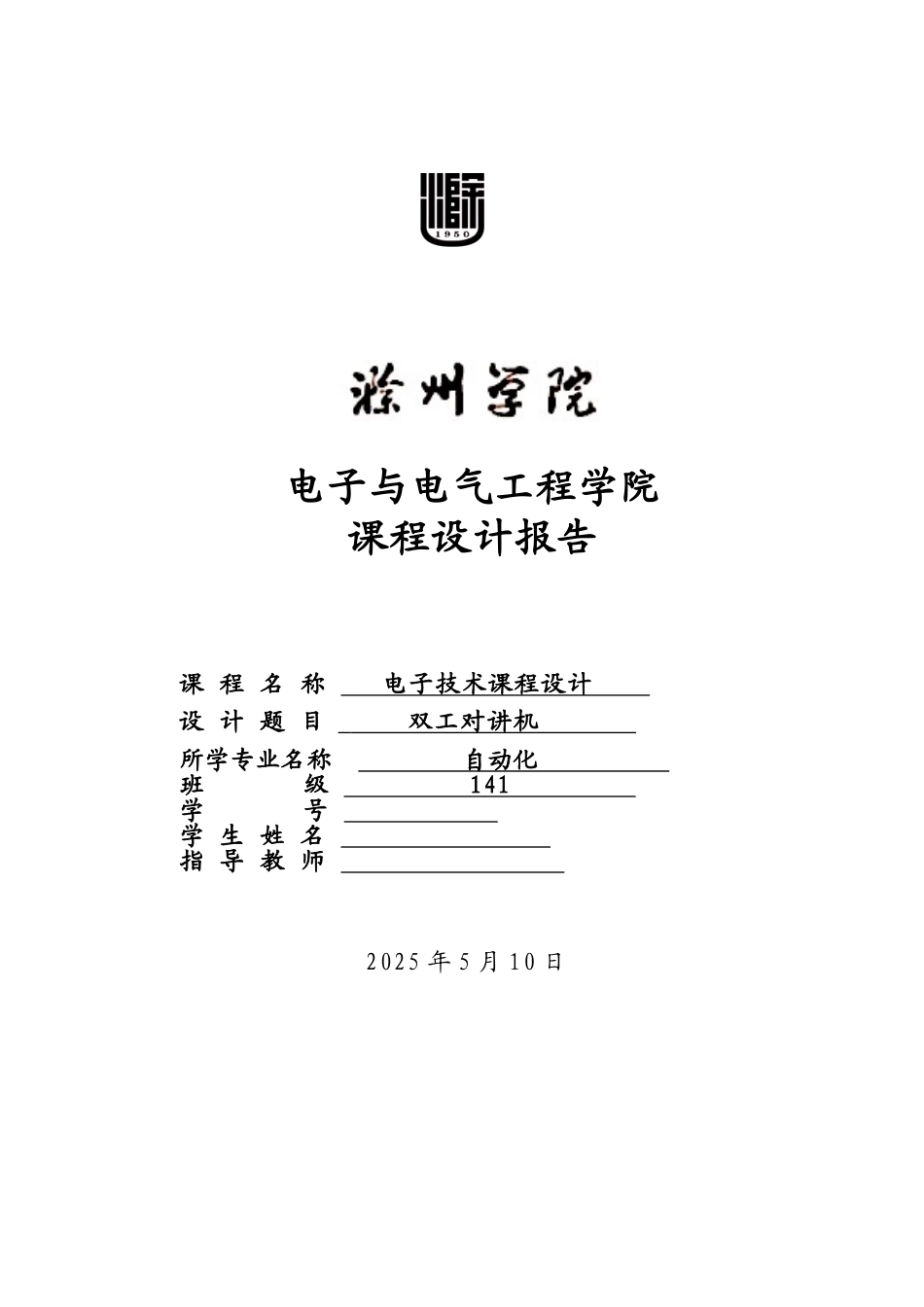 1950

滁州学院

电子与电气工程学院
课程设计报告

课 程 名 称 电子技术课程设计
设 计 题 目 双工对讲机
所学专业名称 自动化
班 级 141
学 号
学 生 姓 名
指 导 教 师

2025 年 5 月 10 日